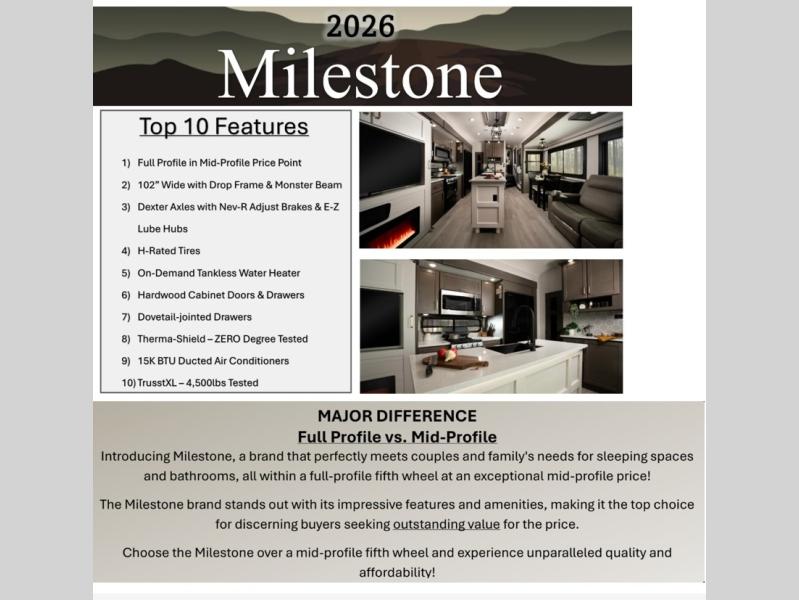 2026
Milestone

Top 10 Features

1) Full Profile in Mid-Profile Price Point
2) 102" Wide with Drop Frame & Monster Beam
3) Dexter Axles with Nev-R Adjust Brakes & E-Z Lube Hubs
4) H-Rated Tires
5) On-Demand Tankless Water Heater
6) Hardwood Cabinet Doors & Drawers
7) Dovetail-jointed Drawers
8) Therma-Shield – ZERO Degree Tested
9) 15K BTU Ducted Air Conditioners
10) TrusstXL – 4,500lbs Tested

MAJOR DIFFERENCE
Full Profile vs. Mid-Profile

Introducing Milestone, a brand that perfectly meets couples and family's needs for sleeping spaces and bathrooms, all within a full-profile fifth wheel at an exceptional mid-profile price!

The Milestone brand stands out with its impressive features and amenities, making it the top choice for discerning buyers seeking outstanding value for the price.

Choose the Milestone over a mid-profile fifth wheel and experience unparalleled quality and affordability!